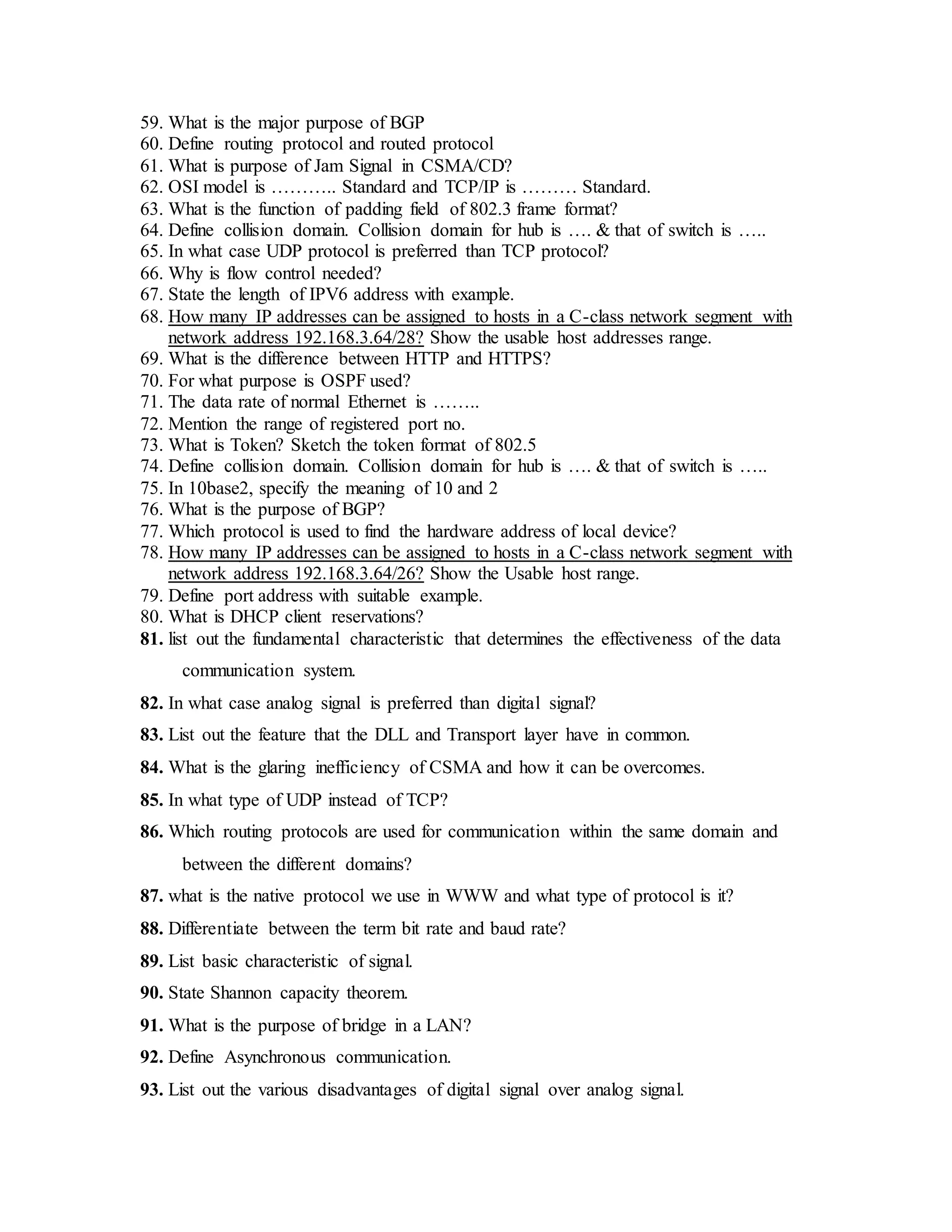 59. What is the major purpose of BGP
60. Define routing protocol and routed protocol
61. What is purpose of Jam Signal in CSMA/CD?
62. OSI model is ……….. Standard and TCP/IP is ……… Standard.
63. What is the function of padding field of 802.3 frame format?
64. Define collision domain. Collision domain for hub is …. & that of switch is …..
65. In what case UDP protocol is preferred than TCP protocol?
66. Why is flow control needed?
67. State the length of IPV6 address with example.
68. How many IP addresses can be assigned to hosts in a C-class network segment with network address 192.168.3.64/28? Show the usable host addresses range.
69. What is the difference between HTTP and HTTPS?
70. For what purpose is OSPF used?
71. The data rate of normal Ethernet is ……..
72. Mention the range of registered port no.
73. What is Token? Sketch the token format of 802.5
74. Define collision domain. Collision domain for hub is …. & that of switch is …..
75. In 10base2, specify the meaning of 10 and 2
76. What is the purpose of BGP?
77. Which protocol is used to find the hardware address of local device?
78. How many IP addresses can be assigned to hosts in a C-class network segment with network address 192.168.3.64/26? Show the Usable host range.
79. Define port address with suitable example.
80. What is DHCP client reservations?
81. list out the fundamental characteristic that determines the effectiveness of the data communication system.
82. In what case analog signal is preferred than digital signal?
83. List out the feature that the DLL and Transport layer have in common.
84. What is the glaring inefficiency of CSMA and how it can be overcomes.
85. In what type of UDP instead of TCP?
86. Which routing protocols are used for communication within the same domain and between the different domains?
87. what is the native protocol we use in WWW and what type of protocol is it?
88. Differentiate between the term bit rate and baud rate?
89. List basic characteristic of signal.
90. State Shannon capacity theorem.
91. What is the purpose of bridge in a LAN?
92. Define Asynchronous communication.
93. List out the various disadvantages of digital signal over analog signal.